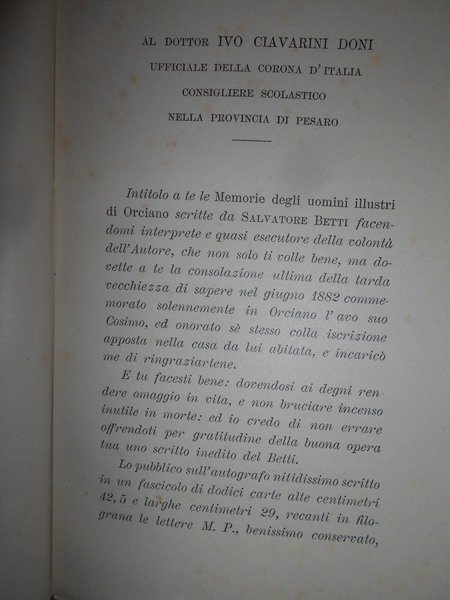 AL DOTTOR IVO CIAVARINI DONI
UFFICIALE DELLA CORONA D'ITALIA
CONSIGLIERE SCOLASTICO
NELLA PROVINCIA DI PESARO

Intitolo a te le Memorie degli uomini illustri di Orciano scritte da SALVATORE BETTI facendomi interprete e quasi esecutore della volontà dell'Autore, che non solo ti volle bene, ma dovette a te la consolazione ultima della tarda vecchiezza di sapere nel giugno 1882 commemorato solennemente in Orciano l'avo suo Cosimo, ed onorato sè stesso colla iscrizione apposta nella casa da lui abitata, e incaricò me di ringraziartene.

E tu facesti bene: dovendosi ai degni rendere omaggio in vita, e non bruciare incenso inutile in morte: ed io credo di non errare offrendoti per gratitudine della buona opera tua uno scritto inedito del Betti.

Lo pubblico sull'autografo nitidissimo scritto in un fascicolo di dodici carte alte centimetri 42,5 e larghe centimetri 29, recanti in filograna le lettere M. P., benissimo conservato,